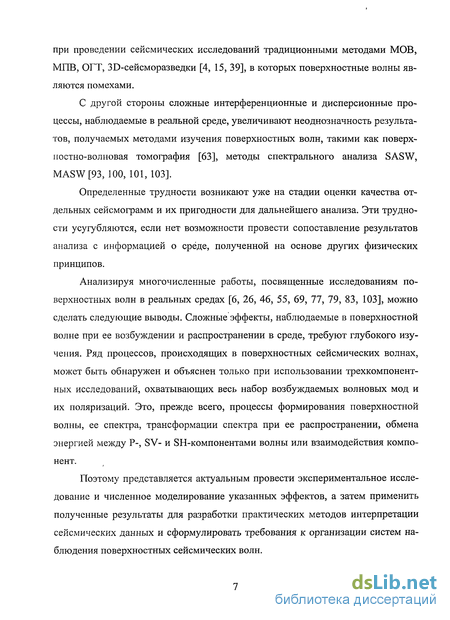 при проведении сейсмических исследований традиционными методами МОВ, МПВ, ОГТ, 3D-сейсморазведки [4, 15, 39], в которых поверхностные волны являются помехами.

С другой стороны сложные интерференционные и дисперсионные процессы, наблюдаемые в реальной среде, увеличивают неоднозначность результатов, получаемых методами изучения поверхностных волн, такими как поверхностно-волновая томография [63], методы спектрального анализа SASW, MASW [93, 100, 101, 103].

Определенные трудности возникают уже на стадии оценки качества отдельных сейсмограмм и их пригодности для дальнейшего анализа. Эти трудности усугубляются, если нет возможности провести сопоставление результатов анализа с информацией о среде, полученной на основе других физических принципов.

Анализируя многочисленные работы, посвященные исследованиям поверхностных волн в реальных средах [6, 26, 46, 55, 69, 77, 79, 83, 103], можно сделать следующие выводы. Сложные эффекты, наблюдаемые в поверхностной волне при ее возбуждении и распространении в среде, требуют глубокого изучения. Ряд процессов, происходящих в поверхностных сейсмических волнах, может быть обнаружен и объяснен только при использовании трехкомпонентных исследований, охватывающих весь набор возбуждаемых волновых мод и их поляризаций. Это, прежде всего, процессы формирования поверхностной волны, ее спектра, трансформации спектра при ее распространении, обмена энергией между P-, SV- и SH-компонентами волны или взаимодействия компонент.

Поэтому представляется актуальным провести экспериментальное исследование и численное моделирование указанных эффектов, а затем применить полученные результаты для разработки практических методов интерпретации сейсмических данных и сформулировать требования к организации систем наблюдения поверхностных сейсмических волн.

7

dsLib.net
библиотека диссертаций